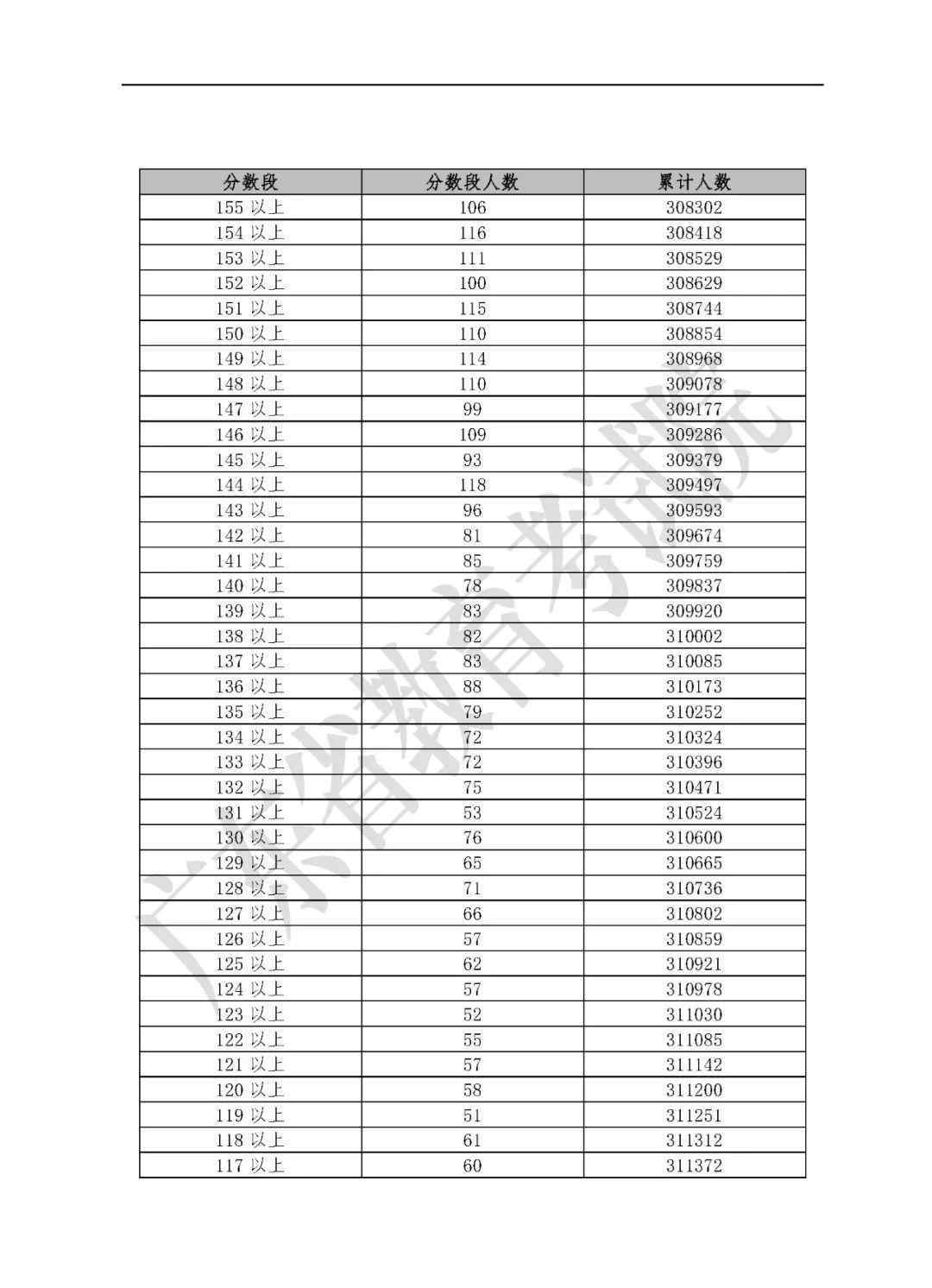 | 分数段 | 分数段人数 | 累计人数 |
|---|---|---|
| 155 以上 | 106 | 308302 |
| 154 以上 | 116 | 308418 |
| 153 以上 | 111 | 308529 |
| 152 以上 | 100 | 308629 |
| 151 以上 | 115 | 308744 |
| 150 以上 | 110 | 308854 |
| 149 以上 | 114 | 308968 |
| 148 以上 | 110 | 309078 |
| 147 以上 | 99 | 309177 |
| 146 以上 | 109 | 309286 |
| 145 以上 | 93 | 309379 |
| 144 以上 | 118 | 309497 |
| 143 以上 | 96 | 309593 |
| 142 以上 | 81 | 309674 |
| 141 以上 | 85 | 309759 |
| 140 以上 | 78 | 309837 |
| 139 以上 | 83 | 309920 |
| 138 以上 | 82 | 310002 |
| 137 以上 | 83 | 310085 |
| 136 以上 | 88 | 310173 |
| 135 以上 | 79 | 310252 |
| 134 以上 | 72 | 310324 |
| 133 以上 | 72 | 310396 |
| 132 以上 | 75 | 310471 |
| 131 以上 | 53 | 310524 |
| 130 以上 | 76 | 310600 |
| 129 以上 | 65 | 310665 |
| 128 以上 | 71 | 310736 |
| 127 以上 | 66 | 310802 |
| 126 以上 | 57 | 310859 |
| 125 以上 | 62 | 310921 |
| 124 以上 | 57 | 310978 |
| 123 以上 | 52 | 311030 |
| 122 以上 | 55 | 311085 |
| 121 以上 | 57 | 311142 |
| 120 以上 | 58 | 311200 |
| 119 以上 | 51 | 311251 |
| 118 以上 | 61 | 311312 |
| 117 以上 | 60 | 311372 |

广东省教育考试院